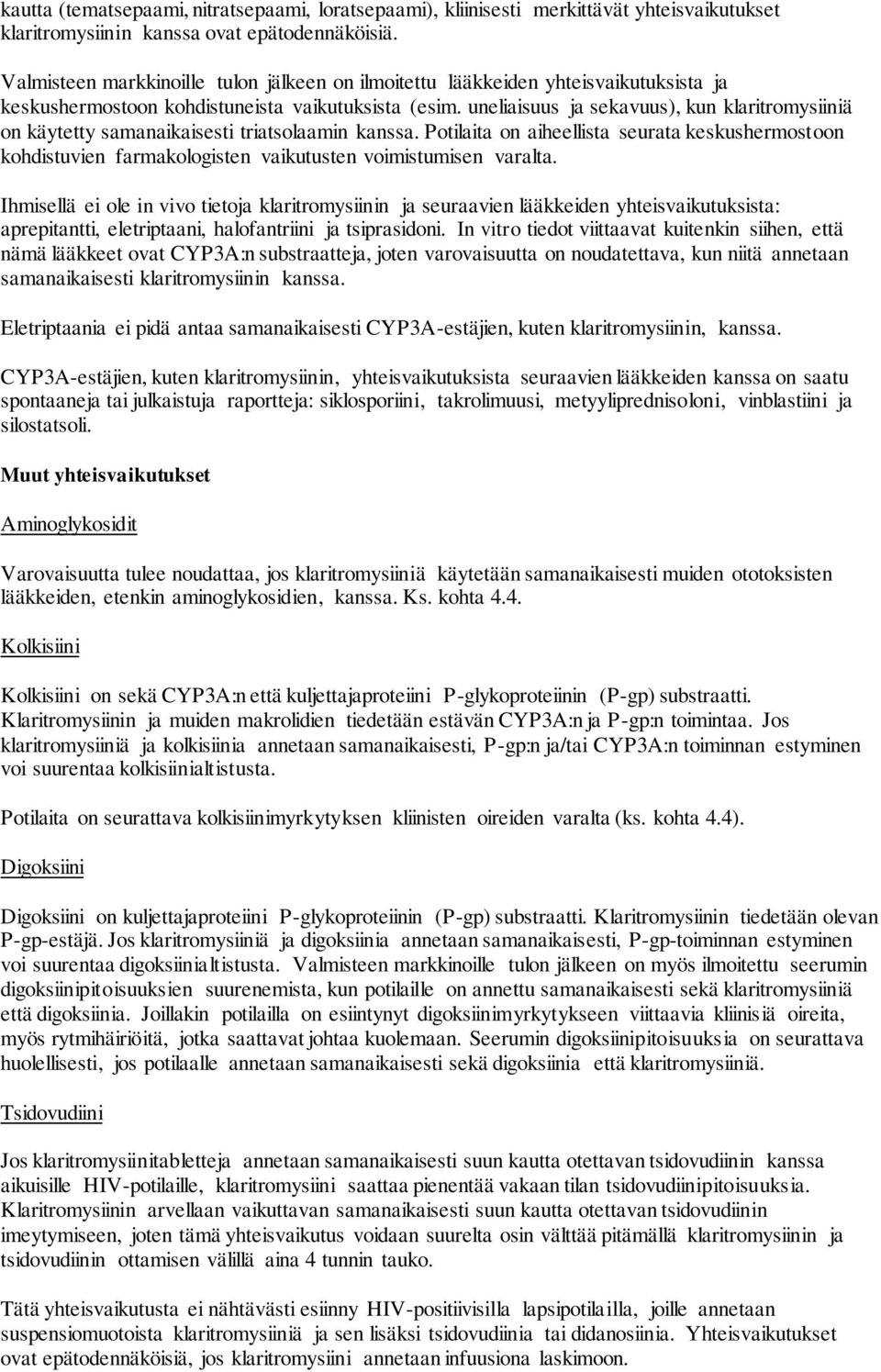 kautta (tematsepaami, nitratsepaami, loratsepaami), kliinisesti merkittävät yhteisvaikutukset klaritromysiinin kanssa ovat epätodennäköisiä.

Valmisteen markkinoille tulon jälkeen on ilmoitettu lääkkeiden yhteisvaikutuksista ja keskushermostoon kohdistuneista vaikutuksista (esim. uneliaisuus ja sekavuus), kun klaritromysiiniä on käytetty samanaikaisesti triatsolaamin kanssa. Potilaita on aiheellista seurata keskushermostoon kohdistuvien farmakologisten vaikutusten voimistumisen varalta.

Ihmisellä ei ole in vivo tietoja klaritromysiinin ja seuraavien lääkkeiden yhteisvaikutuksista: aprepitantti, eletriptaani, halofantriini ja tsiprasidoni. In vitro tiedot viittaavat kuitenkin siihen, että nämä lääkkeet ovat CYP3A:n substraatteja, joten varovaisuutta on noudatettava, kun niitä annetaan samanaikaisesti klaritromysiinin kanssa.

Eletriptaania ei pidä antaa samanaikaisesti CYP3A-estäjien, kuten klaritromysiinin, kanssa.

CYP3A-estäjien, kuten klaritromysiinin, yhteisvaikutuksista seuraavien lääkkeiden kanssa on saatu spontaaneja tai julkaistuja raportteja: siklosporiini, takrolimuusi, metyyliprednisoloni, vinblastiini ja silostatsoli.

Muut yhteisvaikutukset

Aminoglykosidit

Varovaisuutta tulee noudattaa, jos klaritromysiiniä käytetään samanaikaisesti muiden ototoksisten lääkkeiden, etenkin aminoglykosidien, kanssa. Ks. kohta 4.4.

Kolkisiini

Kolkisiini on sekä CYP3A:n että kuljettajaproteiini P-glykoproteiinin (P-gp) substraatti. Klaritromysiinin ja muiden makrolidien tiedetään estävän CYP3A:n ja P-gp:n toimintaa. Jos klaritromysiiniä ja kolkisiinia annetaan samanaikaisesti, P-gp:n ja/tai CYP3A:n toiminnan estyminen voi suurentaa kolkisiinialtistusta.

Potilaita on seurattava kolkisiinimyrkytyksen kliinisten oireiden varalta (ks. kohta 4.4).

Digoksiini

Digoksiini on kuljettajaproteiini P-glykoproteiinin (P-gp) substraatti. Klaritromysiinin tiedetään olevan P-gp-estäjä. Jos klaritromysiiniä ja digoksiinia annetaan samanaikaisesti, P-gp-toiminnan estyminen voi suurentaa digoksiinialtistusta. Valmisteen markkinoille tulon jälkeen on myös ilmoitettu seerumin digoksiinipitoisuuksien suurenemista, kun potilaille on annettu samanaikaisesti sekä klaritromysiiniä että digoksiinia. Joillakin potilailla on esiintynyt digoksiinimyrkytykseen viittaavia kliinisiä oireita, myös rytmihäiriöitä, jotka saattavat johtaa kuolemaan. Seerumin digoksiinipitoisuuksia on seurattava huolellisesti, jos potilaalle annetaan samanaikaisesti sekä digoksiinia että klaritromysiiniä.

Tsidovudiini

Jos klaritromysiinitabletteja annetaan samanaikaisesti suun kautta otettavan tsidovudiinin kanssa aikuisille HIV-potilaille, klaritromysiini saattaa pienentää vakaan tilan tsidovudiinipitoisuuksia. Klaritromysiinin arvellaan vaikuttavan samanaikaisesti suun kautta otettavan tsidovudiinin imeytymiseen, joten tämä yhteisvaikutus voidaan suurelta osin välttää pitämällä klaritromysiinin ja tsidovudiinin ottamisen välillä aina 4 tunnin tauko.

Tätä yhteisvaikutusta ei nähtävästi esiinny HIV-positiivisilla lapsipotilailla, joille annetaan suspensiomuotoista klaritromysiiniä ja sen lisäksi tsidovudiinia tai didanosiinia. Yhteisvaikutukset ovat epätodennäköisiä, jos klaritromysiini annetaan infuusiona laskimoon.